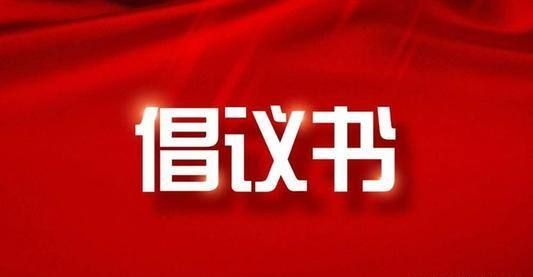 倡议书